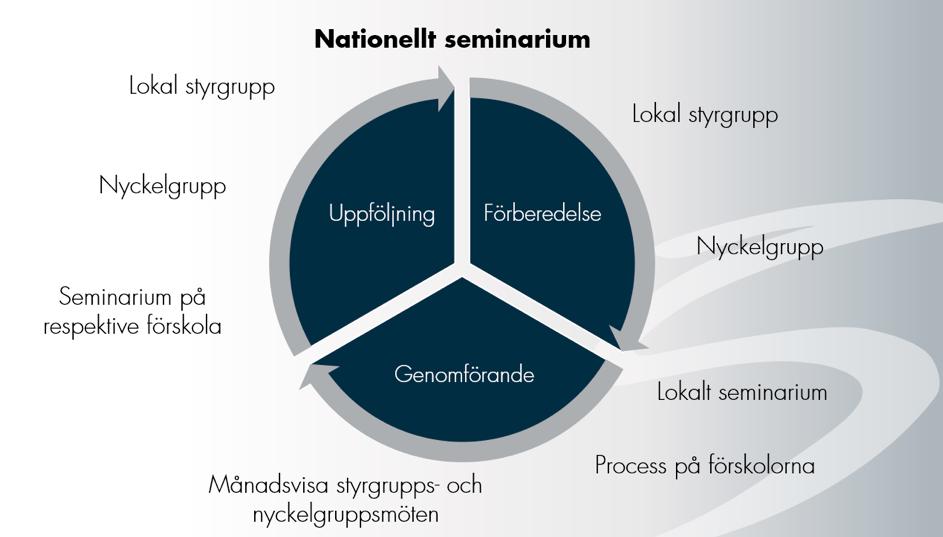 Nationellt seminarium

Lokal styrgrupp

Nyckelgrupp

Seminarium på respektive förskola

Uppföljning

Förberedelse

Genomförande

Lokal styrgrupp

Nyckelgrupp

Lokalt seminarium

Process på förskolorna

Månadsvisa styrgrupps- och nyckelgruppsmöten